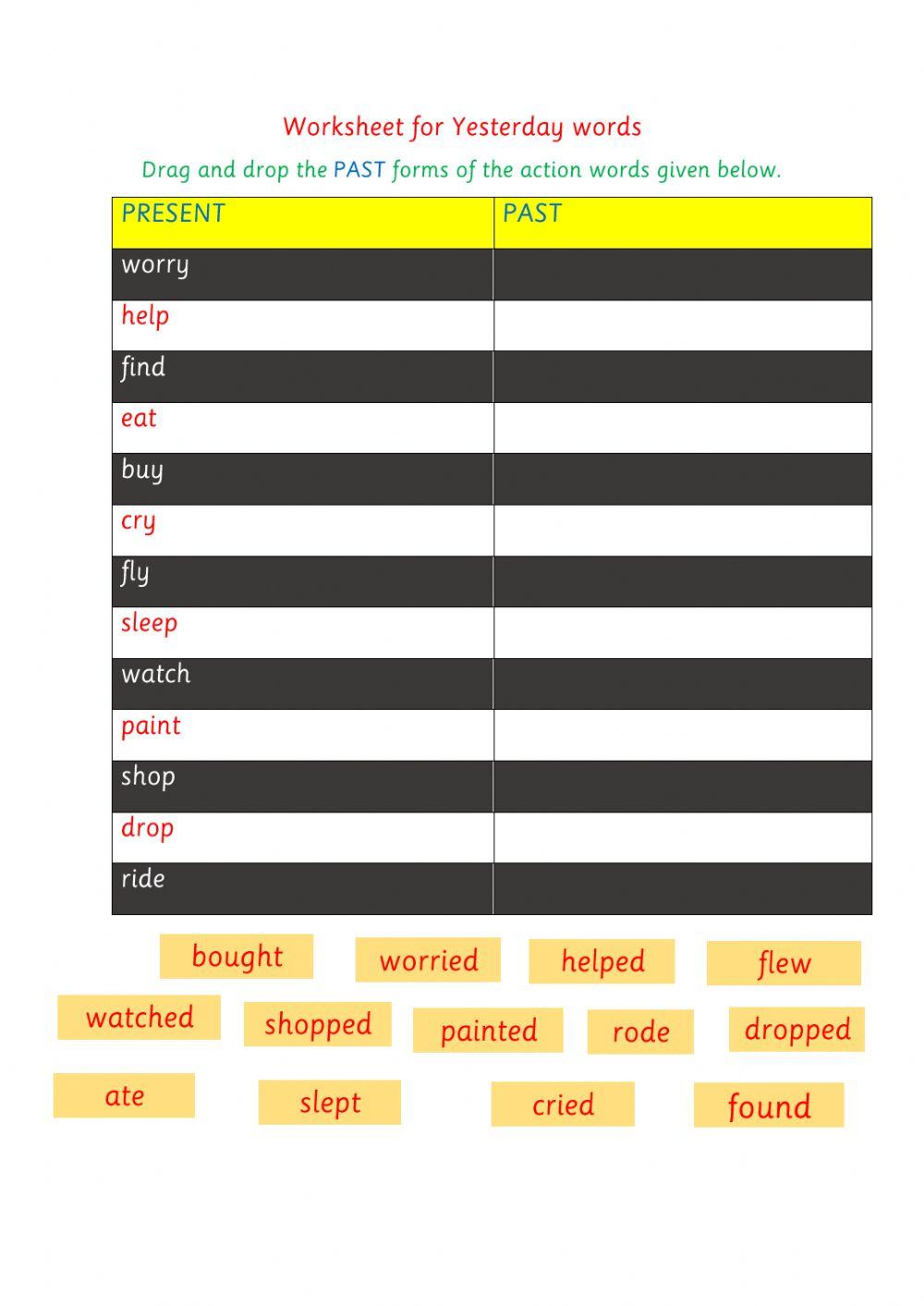 Worksheet for Yesterday words

Drag and drop the PAST forms of the action words given below.

| PRESENT | PAST |
|---|---|
| worry | |
| help | |
| find | |
| eat | |
| buy | |
| cry | |
| fly | |
| sleep | |
| watch | |
| paint | |
| shop | |
| drop | |
| ride | |

bought worried helped flew

watched shopped painted rode dropped

ate slept cried found